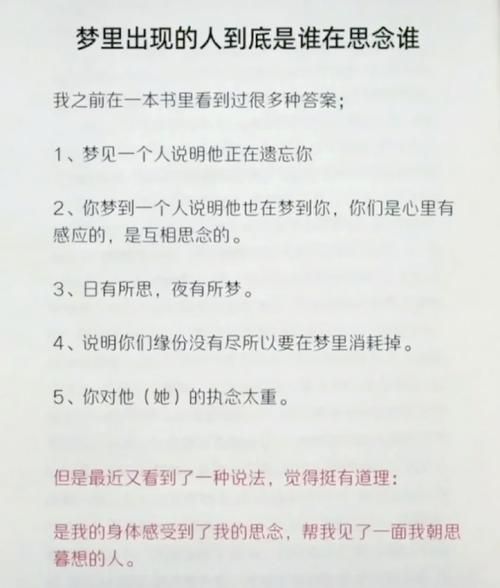 梦里出现的人到底是谁在思念谁

我之前在一本书里看到过很多种答案；

1、梦见一个人说明他正在遗忘你

2、你梦到一个人说明他也在梦到你，你们是心里有感应的，是互相思念的。

3、日有所思，夜有所梦。

4、说明你们缘份没有尽所以要在梦里消耗掉。

5、你对他（她）的执念太重。

但是最近又看到了一种说法，觉得挺有道理：

是我的身体感受到了我的思念，帮我见了一面我朝思暮想的人。